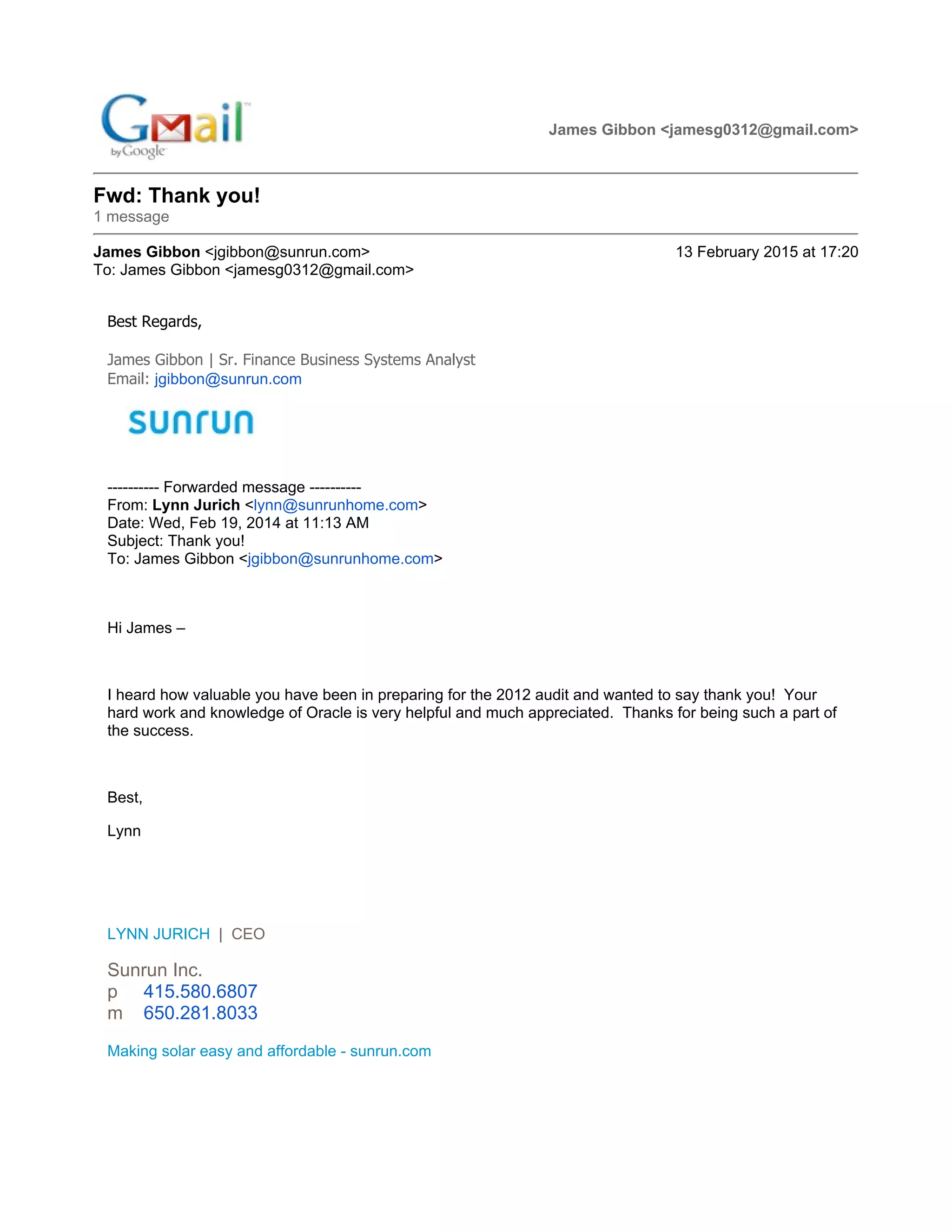 Gmail by Google

James Gibbon <jamesg0312@gmail.com>

Fwd: Thank you!
1 message

James Gibbon <jgibbon@sunrun.com>    13 February 2015 at 17:20
To: James Gibbon <jamesg0312@gmail.com>

Best Regards,

James Gibbon | Sr. Finance Business Systems Analyst
Email: jgibbon@sunrun.com

sunrun

---------- Forwarded message ----------
From: Lynn Jurich <lynn@sunrunhome.com>
Date: Wed, Feb 19, 2014 at 11:13 AM
Subject: Thank you!
To: James Gibbon <jgibbon@sunrunhome.com>

Hi James –

I heard how valuable you have been in preparing for the 2012 audit and wanted to say thank you! Your hard work and knowledge of Oracle is very helpful and much appreciated. Thanks for being such a part of the success.

Best,

Lynn

LYNN JURICH | CEO

Sunrun Inc.
p 415.580.6807
m 650.281.8033

Making solar easy and affordable - sunrun.com